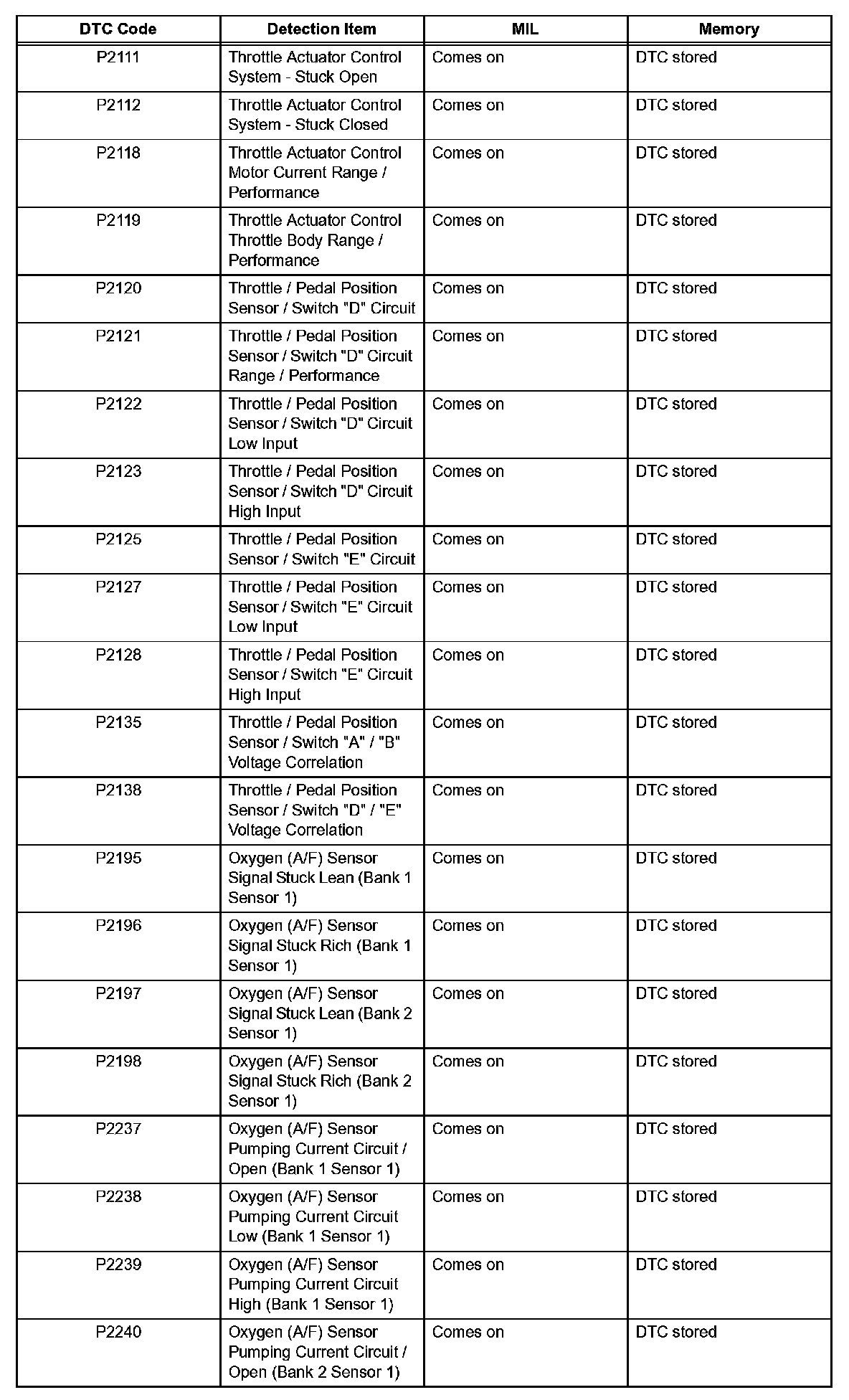 | DTC Code | Detection Item | MIL | Memory |
|---|---|---|---|
| P2111 | Throttle Actuator Control System - Stuck Open | Comes on | DTC stored |
| P2112 | Throttle Actuator Control System - Stuck Closed | Comes on | DTC stored |
| P2118 | Throttle Actuator Control Motor Current Range / Performance | Comes on | DTC stored |
| P2119 | Throttle Actuator Control Throttle Body Range / Performance | Comes on | DTC stored |
| P2120 | Throttle / Pedal Position Sensor / Switch "D" Circuit | Comes on | DTC stored |
| P2121 | Throttle / Pedal Position Sensor / Switch "D" Circuit Range / Performance | Comes on | DTC stored |
| P2122 | Throttle / Pedal Position Sensor / Switch "D" Circuit Low Input | Comes on | DTC stored |
| P2123 | Throttle / Pedal Position Sensor / Switch "D" Circuit High Input | Comes on | DTC stored |
| P2125 | Throttle / Pedal Position Sensor / Switch "E" Circuit | Comes on | DTC stored |
| P2127 | Throttle / Pedal Position Sensor / Switch "E" Circuit Low Input | Comes on | DTC stored |
| P2128 | Throttle / Pedal Position Sensor / Switch "E" Circuit High Input | Comes on | DTC stored |
| P2135 | Throttle / Pedal Position Sensor / Switch "A" / "B" Voltage Correlation | Comes on | DTC stored |
| P2138 | Throttle / Pedal Position Sensor / Switch "D" / "E" Voltage Correlation | Comes on | DTC stored |
| P2195 | Oxygen (A/F) Sensor Signal Stuck Lean (Bank 1 Sensor 1) | Comes on | DTC stored |
| P2196 | Oxygen (A/F) Sensor Signal Stuck Rich (Bank 1 Sensor 1) | Comes on | DTC stored |
| P2197 | Oxygen (A/F) Sensor Signal Stuck Lean (Bank 2 Sensor 1) | Comes on | DTC stored |
| P2198 | Oxygen (A/F) Sensor Signal Stuck Rich (Bank 2 Sensor 1) | Comes on | DTC stored |
| P2237 | Oxygen (A/F) Sensor Pumping Current Circuit / Open (Bank 1 Sensor 1) | Comes on | DTC stored |
| P2238 | Oxygen (A/F) Sensor Pumping Current Circuit Low (Bank 1 Sensor 1) | Comes on | DTC stored |
| P2239 | Oxygen (A/F) Sensor Pumping Current Circuit High (Bank 1 Sensor 1) | Comes on | DTC stored |
| P2240 | Oxygen (A/F) Sensor Pumping Current Circuit / Open (Bank 2 Sensor 1) | Comes on | DTC stored |